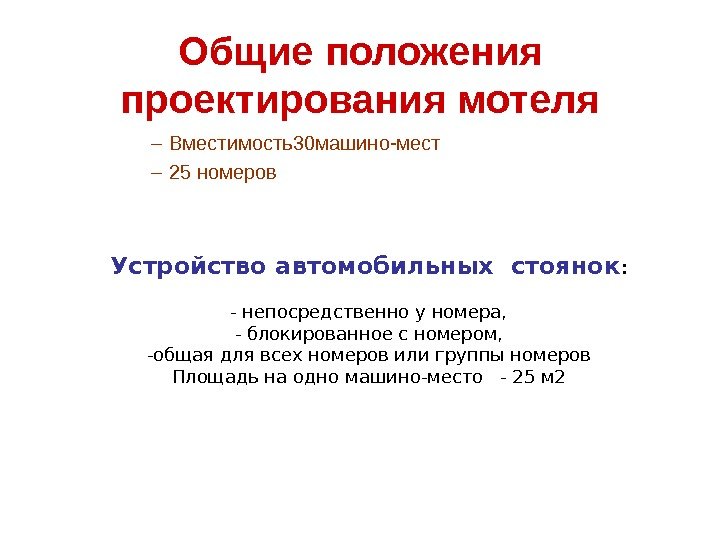 Общие положения проектирования мотеля

– Вместимость30машино-мест

– 25 номеров

Устройство автомобильных стоянок:

- непосредственно у номера,
- блокированное с номером,
-общая для всех номеров или группы номеров
Площадь на одно машино-место - 25 м2